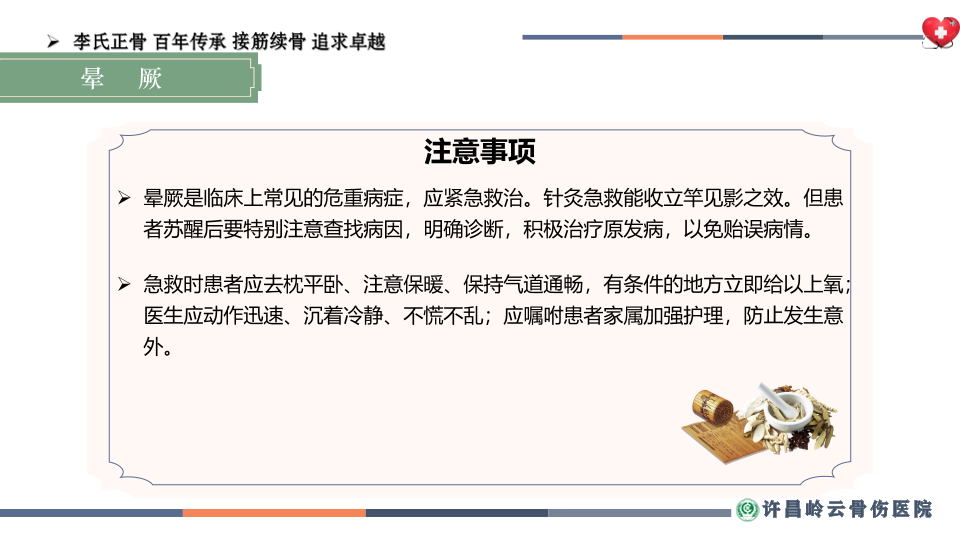 ➢ 李氏正骨 百年传承 接筋续骨 追求卓越

晕 厥

注意事项

➢ 晕厥是临床上常见的危重病症，应紧急救治。针灸急救能收立竿见影之效。但患者苏醒后要特别注意查找病因，明确诊断，积极治疗原发病，以免贻误病情。

➢ 急救时患者应去枕平卧、注意保暖、保持气道通畅，有条件的地方立即给以上氧；医生应动作迅速、沉着冷静、不慌不乱；应嘱咐患者家属加强护理，防止发生意外。

许昌岭云骨伤医院